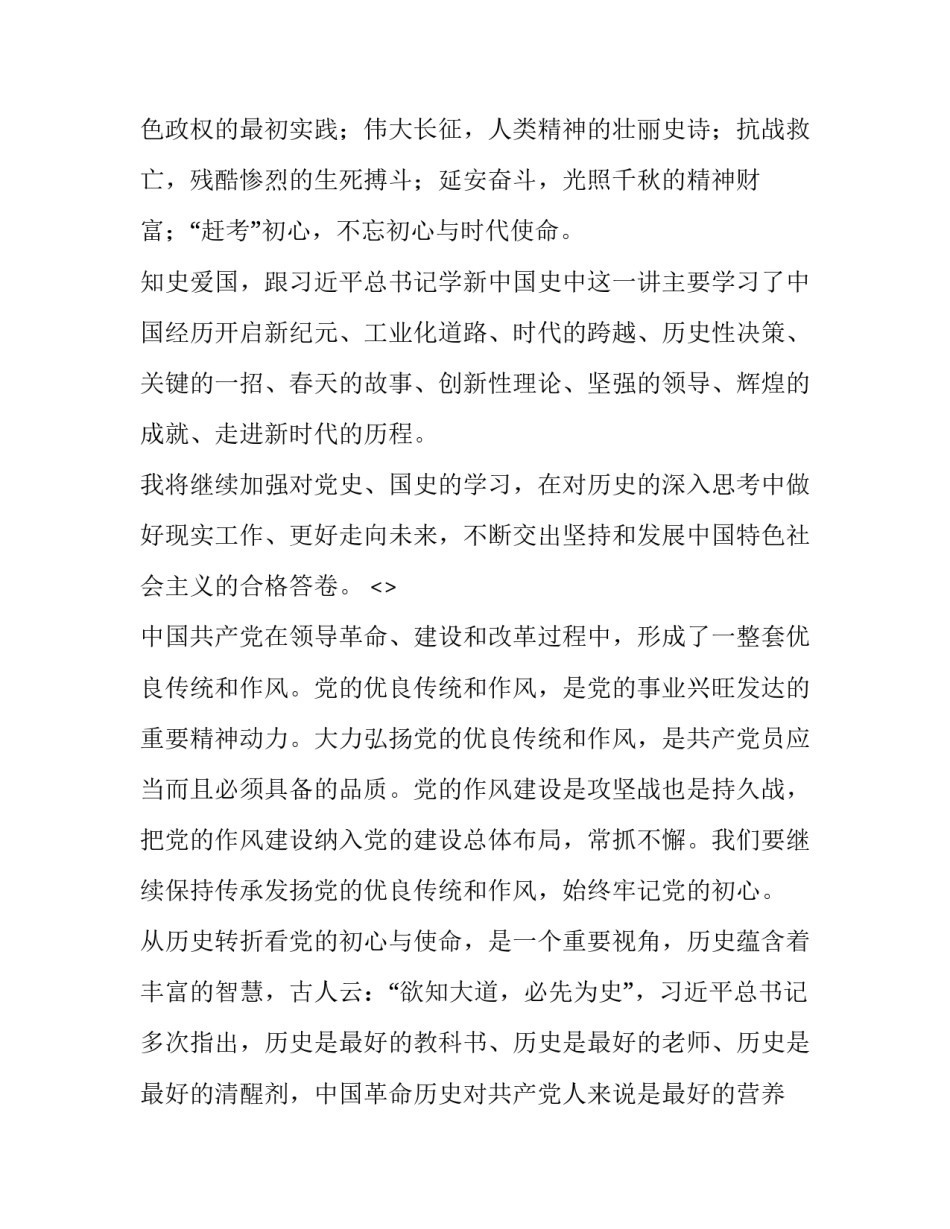 色政权的最初实践；伟大长征，人类精神的壮丽史诗；抗战救亡，残酷惨烈的生死搏斗；延安奋斗，光照千秋的精神财富；“赶考”初心，不忘初心与时代使命。

知史爱国，跟习近平总书记学新中国史中这一讲主要学习了中国经历开启新纪元、工业化道路、时代的跨越、历史性决策、关键的一招、春天的故事、创新性理论、坚强的领导、辉煌的成就、走进新时代的历程。

我将继续加强对党史、国史的学习，在对历史的深入思考中做好现实工作、更好走向未来，不断交出坚持和发展中国特色社会主义的合格答卷。 <>

中国共产党在领导革命、建设和改革过程中，形成了一整套优良传统和作风。党的优良传统和作风，是党的事业兴旺发达的重要精神动力。大力弘扬党的优良传统和作风，是共产党员应当而且必须具备的品质。党的作风建设是攻坚战也是持久战，把党的作风建设纳入党的建设总体布局，常抓不懈。我们要继续保持传承发扬党的优良传统和作风，始终牢记党的初心。

从历史转折看党的初心与使命，是一个重要视角，历史蕴含着丰富的智慧，古人云：“欲知大道，必先为史”，习近平总书记多次指出，历史是最好的教科书、历史是最好的老师、历史是最好的清醒剂，中国革命历史对共产党人来说是最好的营养